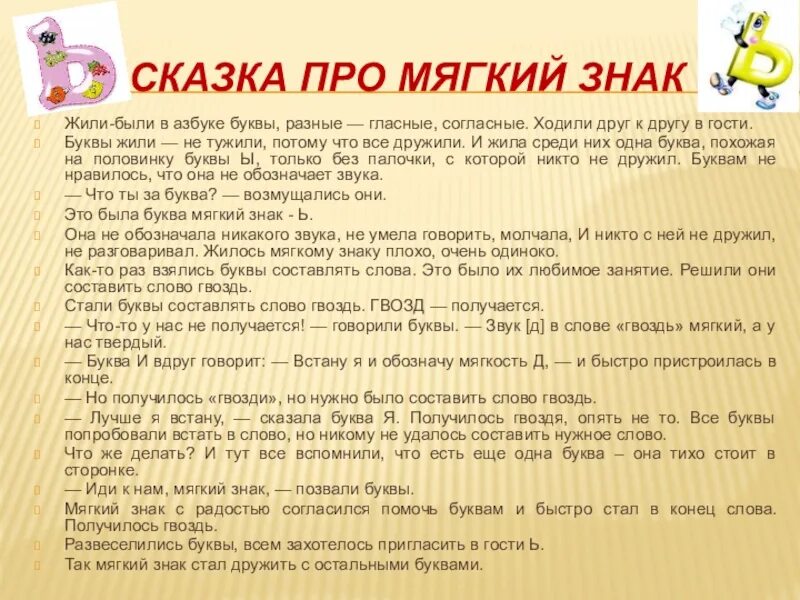 СКАЗКА ПРО МЯГКИЙ ЗНАК

Жили-были в азбуке буквы, разные — гласные, согласные. Ходили друг к другу в гости.
Буквы жили — не тужили, потому что все дружили. И жила среди них одна буква, похожая на половинку буквы Ы, только без палочки, с которой никто не дружил. Буквам не нравилось, что она не обозначает звука.
— Что ты за буква? — возмущались они.
Это была буква мягкий знак - Ь.
Она не обозначала никакого звука, не умела говорить, молчала, И никто с ней не дружил, не разговаривал. Жилось мягкому знаку плохо, очень одиноко.
Как-то раз взялись буквы составлять слова. Это было их любимое занятие. Решили они составить слово гвоздь.
Стали буквы составлять слово гвоздь. ГВОЗД — получается.
— Что-то у нас не получается! — говорили буквы. — Звук [д] в слове «гвоздь» мягкий, а у нас твердый.
— Буква И вдруг говорит: — Встану я и обозначу мягкость Д, — и быстро пристроилась в конце.
— Но получилось «гвозди», но нужно было составить слово гвоздь.
— Лучше я встану, — сказала буква Я. Получилось гвоздя, опять не то. Все буквы попробовали встать в слово, но никому не удалось составить нужное слово.
Что же делать? И тут все вспомнили, что есть еще одна буква – она тихо стоит в сторонке.
— Иди к нам, мягкий знак, — позвали буквы.
Мягкий знак с радостью согласился помочь буквам и быстро стал в конец слова. Получилось гвоздь.
Развеселились буквы, всем захотелось пригласить в гости Ь.
Так мягкий знак стал дружить с остальными буквами.